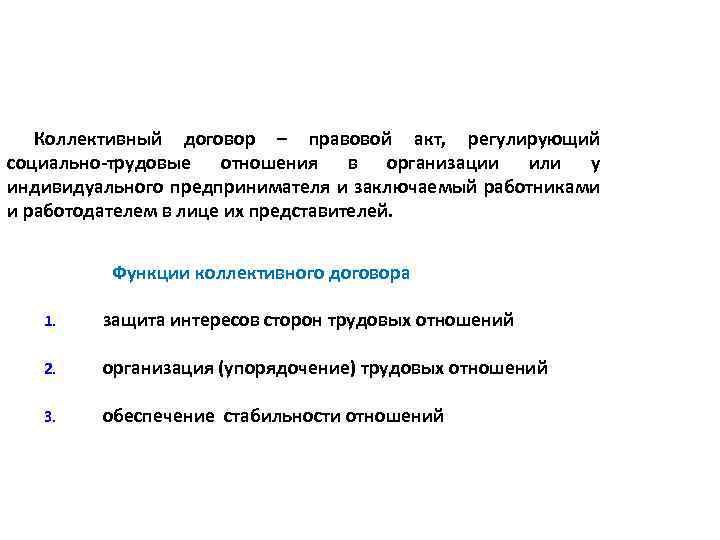 Коллективный договор – правовой акт, регулирующий социально-трудовые отношения в организации или у индивидуального предпринимателя и заключаемый работниками и работодателем в лице их представителей.

Функции коллективного договора

1. защита интересов сторон трудовых отношений

2. организация (упорядочение) трудовых отношений

3. обеспечение стабильности отношений